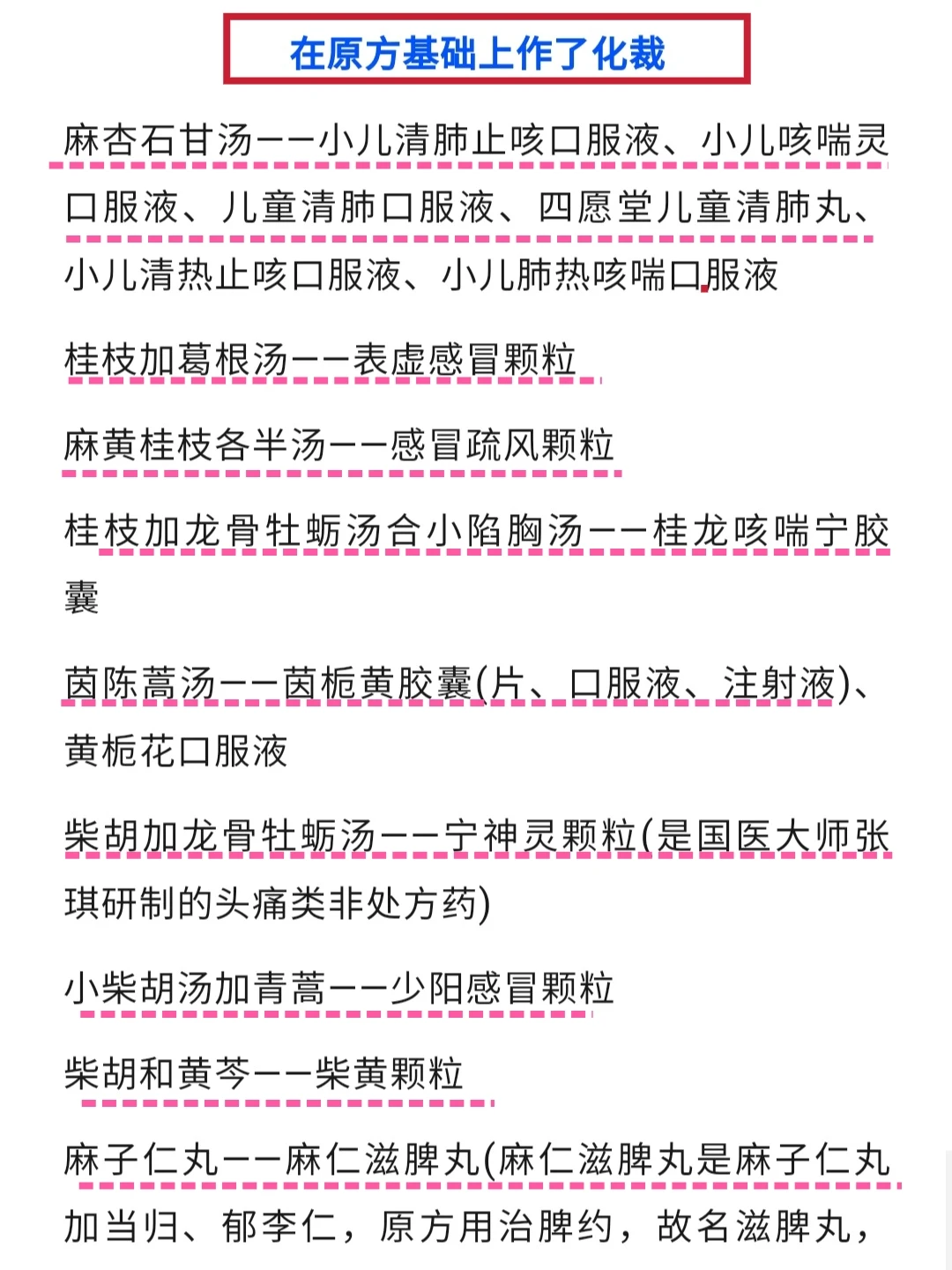 在原方基础上作了化裁

麻杏石甘汤——小儿清肺止咳口服液、小儿咳喘灵口服液、儿童清肺口服液、四愿堂儿童清肺丸、小儿清热止咳口服液、小儿肺热咳喘口服液

桂枝加葛根汤——表虚感冒颗粒

麻黄桂枝各半汤——感冒疏风颗粒

桂枝加龙骨牡蛎汤合小陷胸汤——桂龙咳喘宁胶囊

茵陈蒿汤——茵栀黄胶囊(片、口服液、注射液)、黄栀花口服液

柴胡加龙骨牡蛎汤——宁神灵颗粒(是国医大师张琪研制的头痛类非处方药)

小柴胡汤加青蒿——少阳感冒颗粒

柴胡和黄芩——柴黄颗粒

麻子仁丸——麻仁滋脾丸(麻仁滋脾丸是麻子仁丸加当归、郁李仁，原方用治脾约，故名滋脾丸，